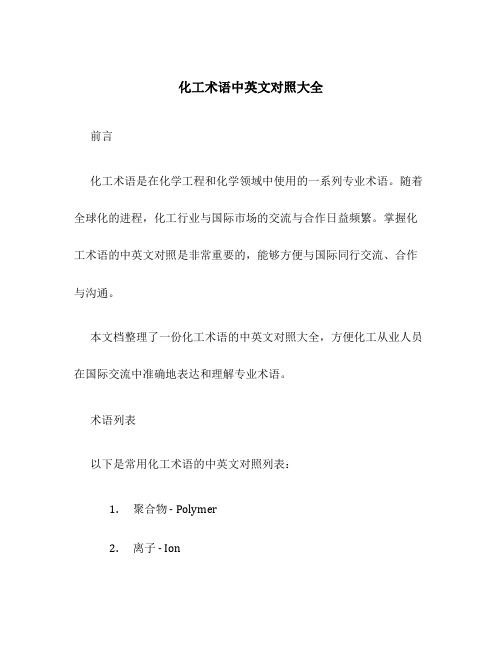 化工术语中英文对照大全

前言

化工术语是在化学工程和化学领域中使用的一系列专业术语。随着全球化的进程，化工行业与国际市场的交流与合作日益频繁。掌握化工术语的中英文对照是非常重要的，能够方便与国际同行交流、合作与沟通。

本文档整理了一份化工术语的中英文对照大全，方便化工从业人员在国际交流中准确地表达和理解专业术语。

术语列表

以下是常用化工术语的中英文对照列表：

1. 聚合物 - Polymer

2. 离子 - Ion